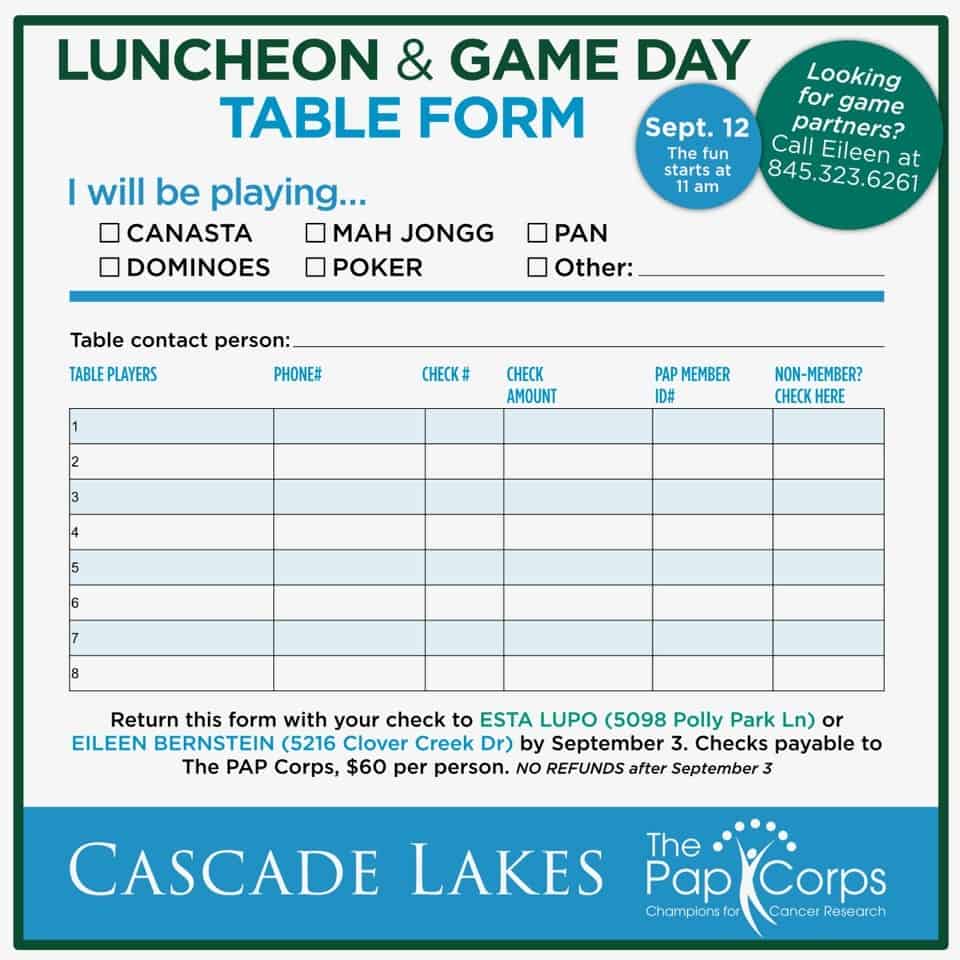 LUNCHEON & GAME DAY
TABLE FORM

Sept. 12
The fun starts at 11 am

Looking for game partners? Call Eileen at 845.323.6261

I will be playing...

☐ CANASTA ☐ MAH JONGG ☐ PAN
☐ DOMINOES ☐ POKER ☐ Other: ____

Table contact person: ____

| TABLE PLAYERS | PHONE# | CHECK # | CHECK AMOUNT | PAP MEMBER ID# | NON-MEMBER? CHECK HERE |
|---|---|---|---|---|---|
| 1 | | | | | |
| 2 | | | | | |
| 3 | | | | | |
| 4 | | | | | |
| 5 | | | | | |
| 6 | | | | | |
| 7 | | | | | |
| 8 | | | | | |

Return this form with your check to ESTA LUPO (5098 Polly Park Ln) or EILEEN BERNSTEIN (5216 Clover Creek Dr) by September 3. Checks payable to The PAP Corps, $60 per person. NO REFUNDS after September 3

CASCADE LAKES

The Pap Corps
Champions for Cancer Research